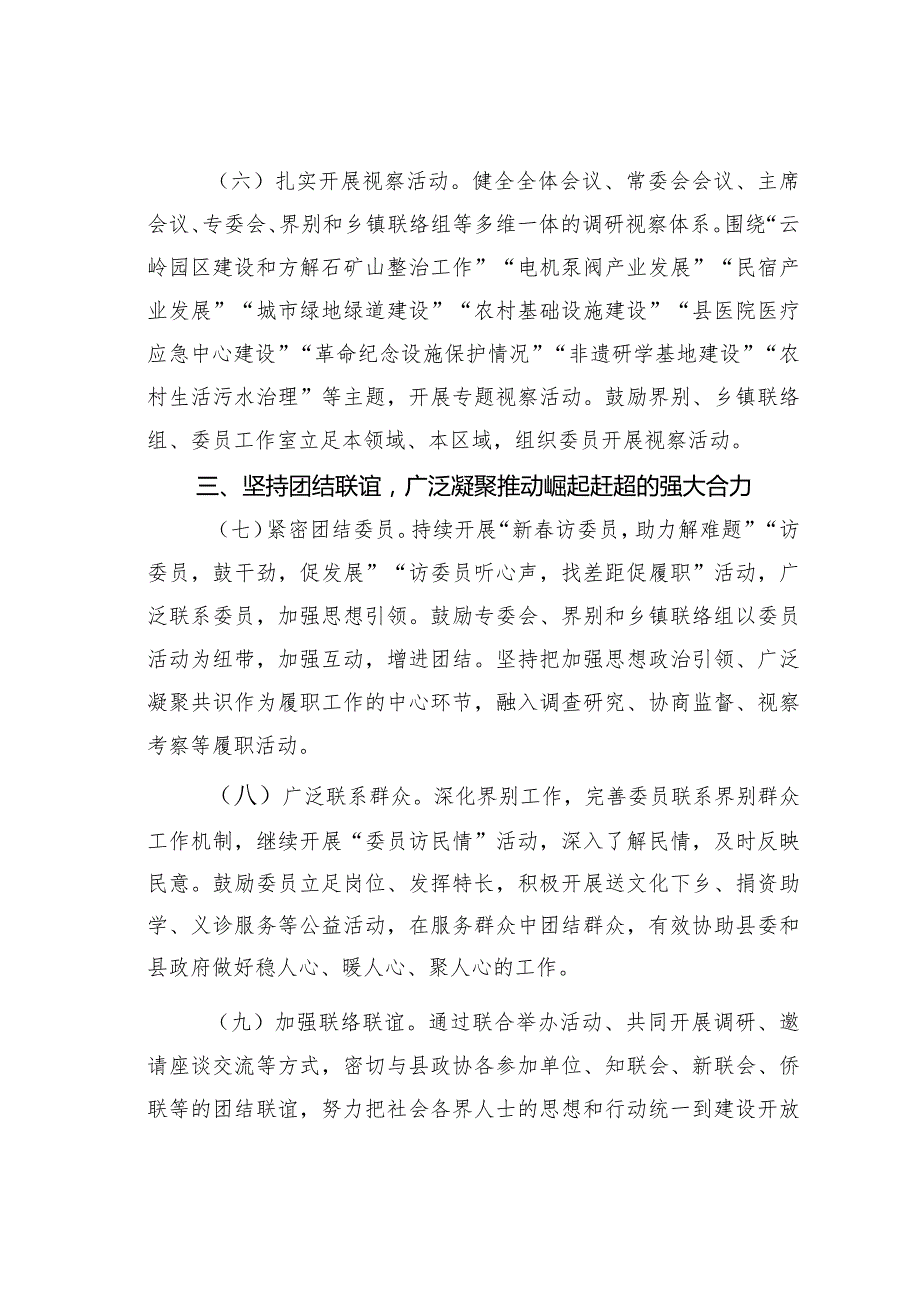 （六）扎实开展视察活动。健全全体会议、常委会会议、主席会议、专委会、界别和乡镇联络组等多维一体的调研视察体系。围绕“云岭园区建设和方解石矿山整治工作”“电机泵阀产业发展”“民宿产业发展”“城市绿地绿道建设”“农村基础设施建设”“县医院医疗应急中心建设”“革命纪念设施保护情况”“非遗研学基地建设”“农村生活污水治理”等主题，开展专题视察活动。鼓励界别、乡镇联络组、委员工作室立足本领域、本区域，组织委员开展视察活动。

三、坚持团结联谊，广泛凝聚推动崛起赶超的强大合力

（七）紧密团结委员。持续开展“新春访委员，助力解难题”“访委员，鼓干劲，促发展”“访委员听心声，找差距促履职”活动，广泛联系委员，加强思想引领。鼓励专委会、界别和乡镇联络组以委员活动为纽带，加强互动，增进团结。坚持把加强思想政治引领、广泛凝聚共识作为履职工作的中心环节，融入调查研究、协商监督、视察考察等履职活动。

（八）广泛联系群众。深化界别工作，完善委员联系界别群众工作机制，继续开展“委员访民情”活动，深入了解民情，及时反映民意。鼓励委员立足岗位、发挥特长，积极开展送文化下乡、捐资助学、义诊服务等公益活动，在服务群众中团结群众，有效协助县委和县政府做好稳人心、暖人心、聚人心的工作。

（九）加强联络联谊。通过联合举办活动、共同开展调研、邀请座谈交流等方式，密切与县政协各参加单位、知联会、新联会、侨联等的团结联谊，努力把社会各界人士的思想和行动统一到建设开放